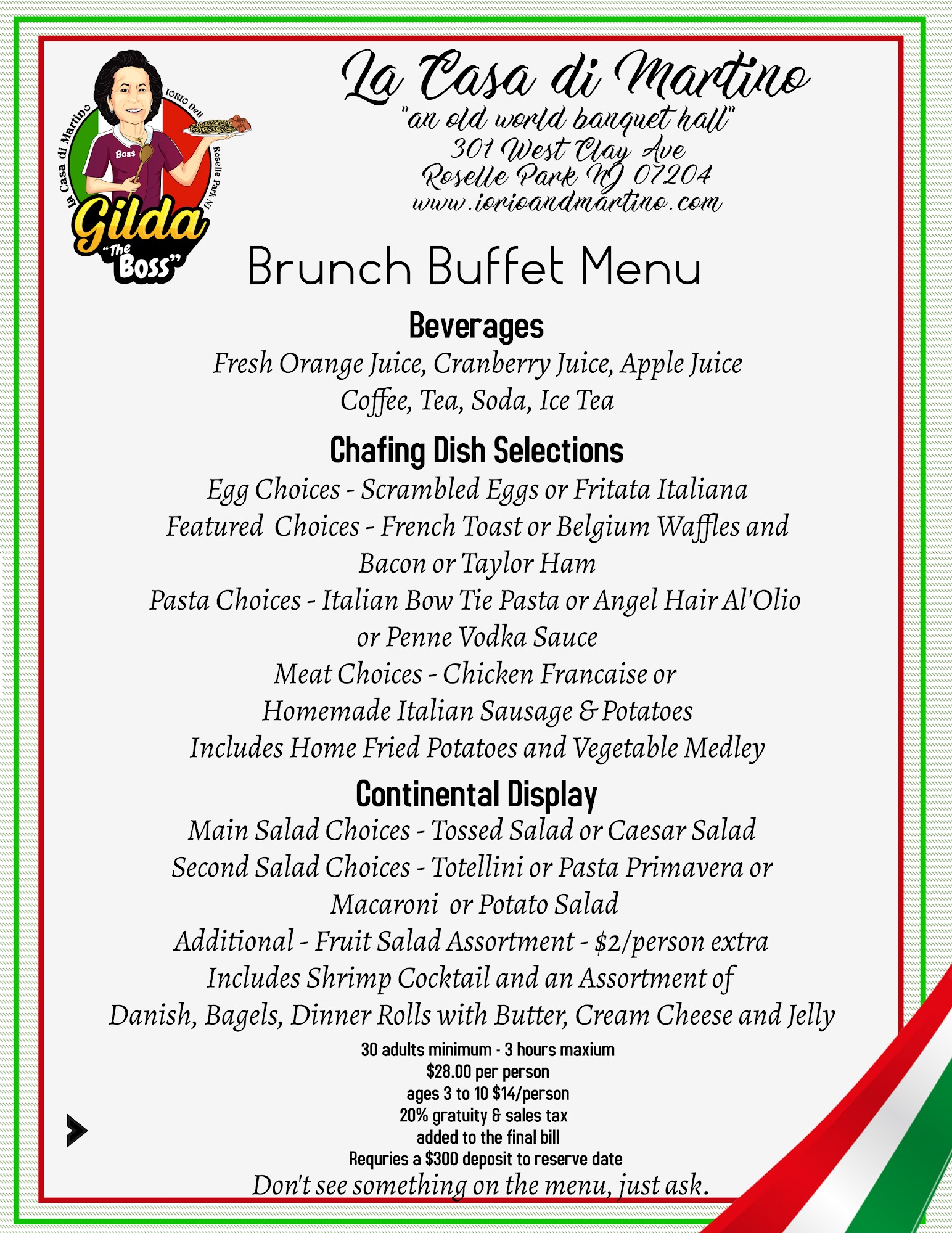 La Casa di Martino
IORIO Deli
Roselle Park NJ
Boss
Gilda
"The Boss"

La Casa di Martino
"an old world banquet hall"
301 West Clay Ave
Roselle Park NJ 07204
www.iorioandmartino.com

Brunch Buffet Menu

Beverages
Fresh Orange Juice, Cranberry Juice, Apple Juice
Coffee, Tea, Soda, Ice Tea

Chafing Dish Selections
Egg Choices - Scrambled Eggs or Fritata Italiana
Featured Choices - French Toast or Belgium Waffles and Bacon or Taylor Ham
Pasta Choices - Italian Bow Tie Pasta or Angel Hair Al'Olio or Penne Vodka Sauce
Meat Choices - Chicken Francaise or Homemade Italian Sausage & Potatoes
Includes Home Fried Potatoes and Vegetable Medley

Continental Display
Main Salad Choices - Tossed Salad or Caesar Salad
Second Salad Choices - Totellini or Pasta Primavera or Macaroni or Potato Salad
Additional - Fruit Salad Assortment - $2/person extra
Includes Shrimp Cocktail and an Assortment of
Danish, Bagels, Dinner Rolls with Butter, Cream Cheese and Jelly

30 adults minimum - 3 hours maxium
$28.00 per person
ages 3 to 10 $14/person
20% gratuity & sales tax
added to the final bill
Requries a $300 deposit to reserve date
Don't see something on the menu, just ask.